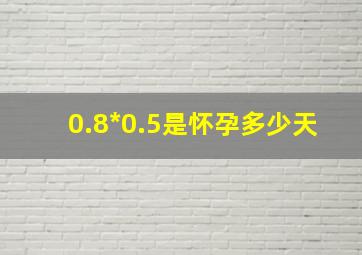 0.8*0.5是怀孕多少天